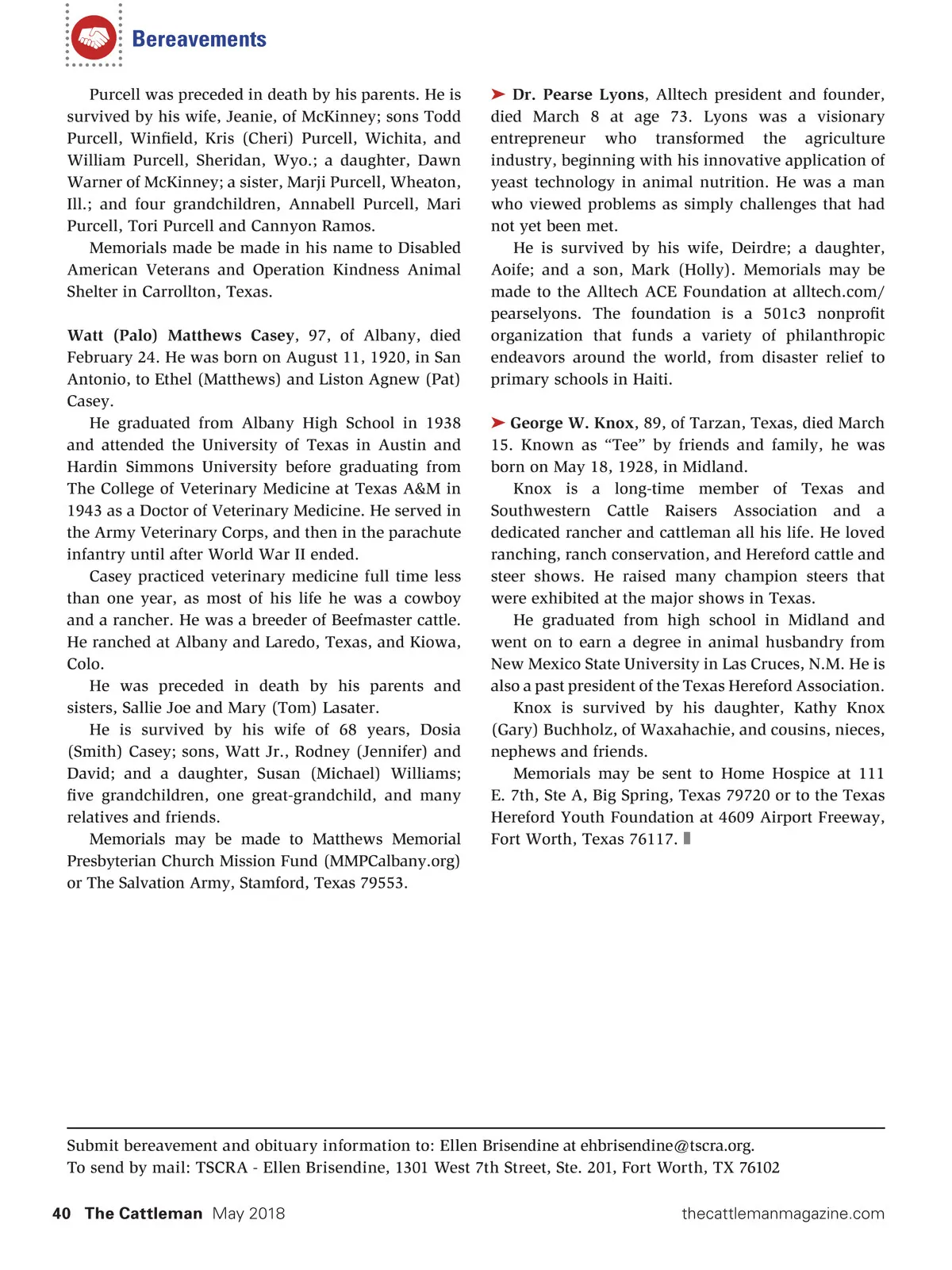 Bereavements

Purcell was preceded in death by his parents. He is survived by his wife, Jeanie, of McKinney; sons Todd Purcell, Winfield, Kris (Cheri) Purcell, Wichita, and William Purcell, Sheridan, Wyo.; a daughter, Dawn Warner of McKinney; a sister, Marji Purcell, Wheaton, Ill.; and four grandchildren, Annabell Purcell, Mari Purcell, Tori Purcell and Cannyon Ramos.

Memorials made be made in his name to Disabled American Veterans and Operation Kindness Animal Shelter in Carrollton, Texas.

Watt (Palo) Matthews Casey, 97, of Albany, died February 24. He was born on August 11, 1920, in San Antonio, to Ethel (Matthews) and Liston Agnew (Pat) Casey.

He graduated from Albany High School in 1938 and attended the University of Texas in Austin and Hardin Simmons University before graduating from The College of Veterinary Medicine at Texas A&M in 1943 as a Doctor of Veterinary Medicine. He served in the Army Veterinary Corps, and then in the parachute infantry until after World War II ended.

Casey practiced veterinary medicine full time less than one year, as most of his life he was a cowboy and a rancher. He was a breeder of Beefmaster cattle. He ranched at Albany and Laredo, Texas, and Kiowa, Colo.

He was preceded in death by his parents and sisters, Sallie Joe and Mary (Tom) Lasater.

He is survived by his wife of 68 years, Dosia (Smith) Casey; sons, Watt Jr., Rodney (Jennifer) and David; and a daughter, Susan (Michael) Williams; five grandchildren, one great-grandchild, and many relatives and friends.

Memorials may be made to Matthews Memorial Presbyterian Church Mission Fund (MMPCalbany.org) or The Salvation Army, Stamford, Texas 79553.

➤ Dr. Pearse Lyons, Alltech president and founder, died March 8 at age 73. Lyons was a visionary entrepreneur who transformed the agriculture industry, beginning with his innovative application of yeast technology in animal nutrition. He was a man who viewed problems as simply challenges that had not yet been met.

He is survived by his wife, Deirdre; a daughter, Aoife; and a son, Mark (Holly). Memorials may be made to the Alltech ACE Foundation at alltech.com/pearselyons. The foundation is a 501c3 nonprofit organization that funds a variety of philanthropic endeavors around the world, from disaster relief to primary schools in Haiti.

➤ George W. Knox, 89, of Tarzan, Texas, died March 15. Known as “Tee” by friends and family, he was born on May 18, 1928, in Midland.

Knox is a long-time member of Texas and Southwestern Cattle Raisers Association and a dedicated rancher and cattleman all his life. He loved ranching, ranch conservation, and Hereford cattle and steer shows. He raised many champion steers that were exhibited at the major shows in Texas.

He graduated from high school in Midland and went on to earn a degree in animal husbandry from New Mexico State University in Las Cruces, N.M. He is also a past president of the Texas Hereford Association.

Knox is survived by his daughter, Kathy Knox (Gary) Buchholz, of Waxahachie, and cousins, nieces, nephews and friends.

Memorials may be sent to Home Hospice at 111 E. 7th, Ste A, Big Spring, Texas 79720 or to the Texas Hereford Youth Foundation at 4609 Airport Freeway, Fort Worth, Texas 76117.

Submit bereavement and obituary information to: Ellen Brisendine at ehbrisendine@tscra.org.
To send by mail: TSCRA - Ellen Brisendine, 1301 West 7th Street, Ste. 201, Fort Worth, TX 76102

40 The Cattleman May 2018 thecattlemanmagazine.com